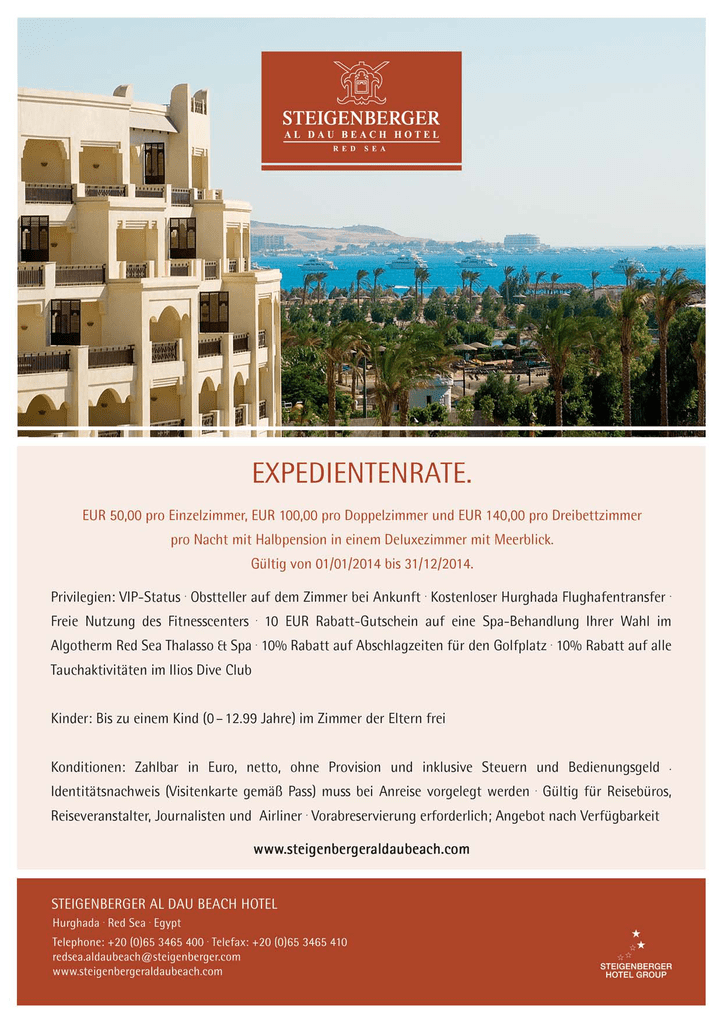 STEIGENBERGER
AL DAU BEACH HOTEL
RED SEA

EXPEDIENTENRATE.

EUR 50,00 pro Einzelzimmer, EUR 100,00 pro Doppelzimmer und EUR 140,00 pro Dreibettzimmer pro Nacht mit Halbpension in einem Deluxezimmer mit Meerblick.
Gültig von 01/01/2014 bis 31/12/2014.

Privilegien: VIP-Status · Obstteller auf dem Zimmer bei Ankunft · Kostenloser Hurghada Flughafentransfer · Freie Nutzung des Fitnesscenters · 10 EUR Rabatt-Gutschein auf eine Spa-Behandlung Ihrer Wahl im Algotherm Red Sea Thalasso & Spa · 10% Rabatt auf Abschlagzeiten für den Golfplatz · 10% Rabatt auf alle Tauchaktivitäten im Ilios Dive Club

Kinder: Bis zu einem Kind (0 – 12.99 Jahre) im Zimmer der Eltern frei

Konditionen: Zahlbar in Euro, netto, ohne Provision und inklusive Steuern und Bedienungsgeld · Identitätsnachweis (Visitenkarte gemäß Pass) muss bei Anreise vorgelegt werden · Gültig für Reisebüros, Reiseveranstalter, Journalisten und Airliner · Vorabreservierung erforderlich; Angebot nach Verfügbarkeit

www.steigenbergeraldaubeach.com

STEIGENBERGER AL DAU BEACH HOTEL
Hurghada · Red Sea · Egypt
Telephone: +20 (0)65 3465 400 · Telefax: +20 (0)65 3465 410
redsea.aldaubeach@steigenberger.com
www.steigenbergeraldaubeach.com

STEIGENBERGER HOTEL GROUP